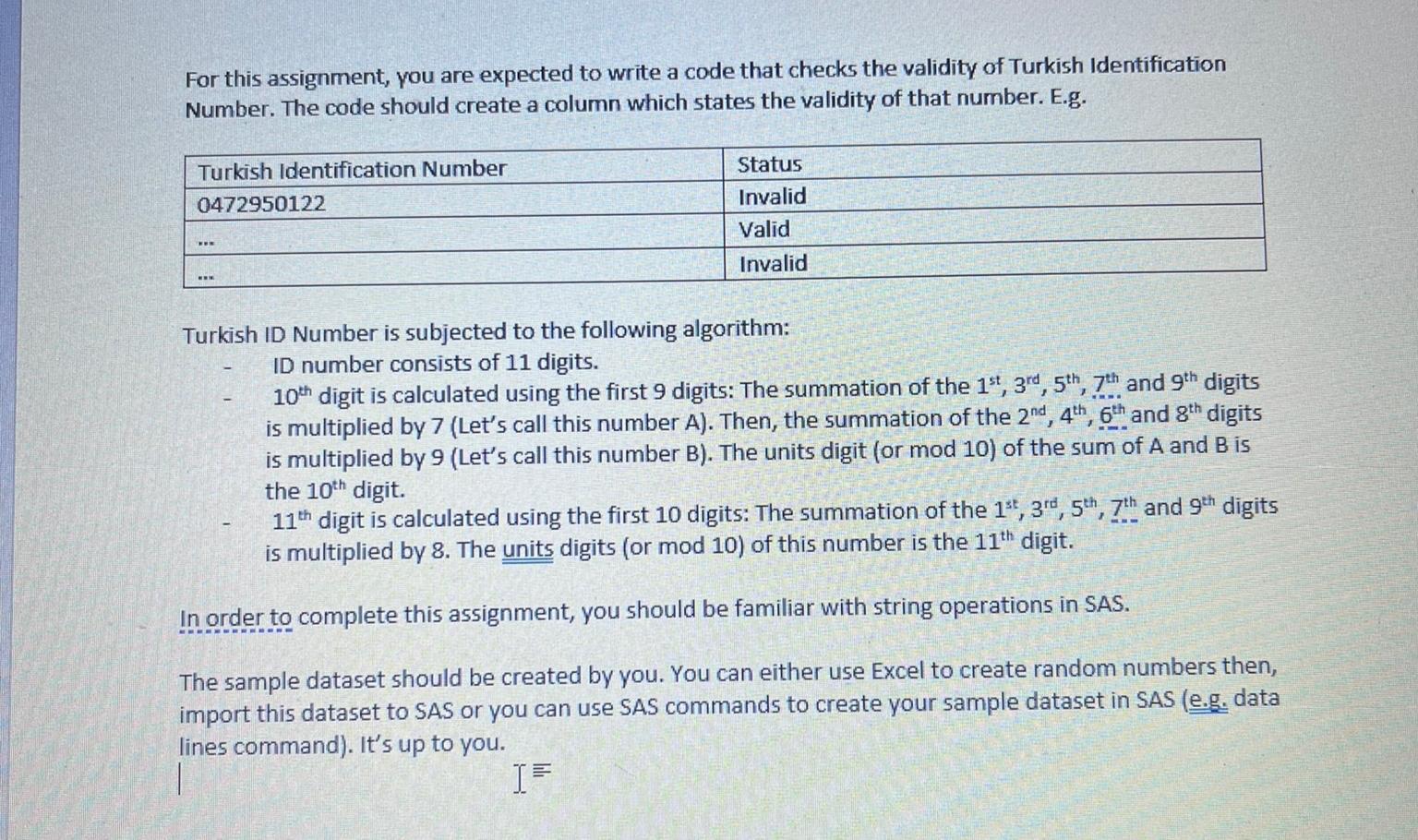 For this assignment, you are expected to write a code that checks the validity of Turkish Identification Number. The code should create a column which states the validity of that number. E.g.

| Turkish Identification Number | Status |
|---|---|
| 0472950122 | Invalid |
| ... | Valid |
| ... | Invalid |

Turkish ID Number is subjected to the following algorithm:
- ID number consists of 11 digits.
- $10^{th}$ digit is calculated using the first 9 digits: The summation of the $1^{st}$, $3^{rd}$, $5^{th}$, $7^{th}$ and $9^{th}$ digits is multiplied by 7 (Let's call this number A). Then, the summation of the $2^{nd}$, $4^{th}$, $6^{th}$ and $8^{th}$ digits is multiplied by 9 (Let's call this number B). The units digit (or mod 10) of the sum of A and B is the $10^{th}$ digit.
- $11^{th}$ digit is calculated using the first 10 digits: The summation of the $1^{st}$, $3^{rd}$, $5^{th}$, $7^{th}$ and $9^{th}$ digits is multiplied by 8. The units digits (or mod 10) of this number is the $11^{th}$ digit.

In order to complete this assignment, you should be familiar with string operations in SAS.

The sample dataset should be created by you. You can either use Excel to create random numbers then, import this dataset to SAS or you can use SAS commands to create your sample dataset in SAS (e.g. data lines command). It's up to you.